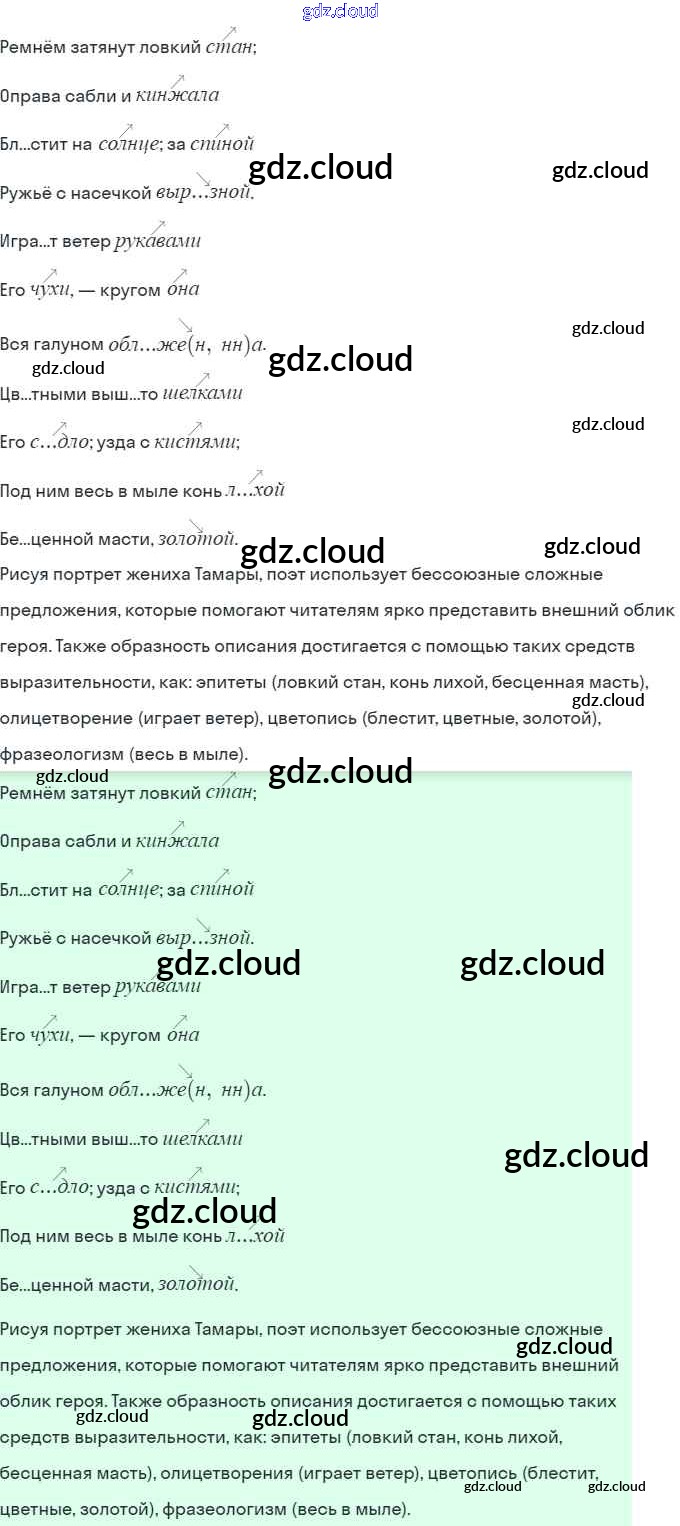 Ремнём затянут ловкий стан;

Оправа сабли и кинжала

Бл...стит на солнце; за спиной

Ружьё с насечкой выр...зной.

Игра...т ветер рукавами

Его чухи, — кругом она

Вся галуном обл...же(н, нн)а.

Цв...тными выш...то шелками

Его с...дло; узда с кистями;

Под ним весь в мыле конь л...хой

Бе...ценной масти, золотой.

Рисуя портрет жениха Тамары, поэт использует бессоюзные сложные предложения, которые помогают читателям ярко представить внешний облик героя. Также образность описания достигается с помощью таких средств выразительности, как: эпитеты (ловкий стан, конь лихой, бесценная масть), олицетворение (играет ветер), цветопись (блестит, цветные, золотой), фразеологизм (весь в мыле).

Ремнём затянут ловкий стан;

Оправа сабли и кинжала

Бл...стит на солнце; за спиной

Ружьё с насечкой выр...зной.

Игра...т ветер рукавами

Его чухи, — кругом она

Вся галуном обл...же(н, нн)а.

Цв...тными выш...то шелками

Его с...дло; узда с кистями;

Под ним весь в мыле конь л...хой

Бе...ценной масти, золотой.

Рисуя портрет жениха Тамары, поэт использует бессоюзные сложные предложения, которые помогают читателям ярко представить внешний облик героя. Также образность описания достигается с помощью таких средств выразительности, как: эпитеты (ловкий стан, конь лихой, бесценная масть), олицетворения (играет ветер), цветопись (блестит, цветные, золотой), фразеологизм (весь в мыле).

gdz.cloud